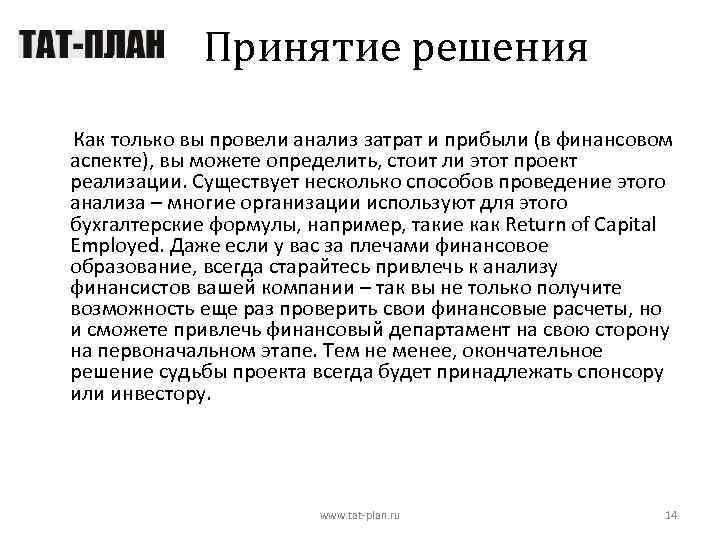 ТАТ-ПЛАН

Принятие решения

Как только вы провели анализ затрат и прибыли (в финансовом аспекте), вы можете определить, стоит ли этот проект реализации. Существует несколько способов проведение этого анализа – многие организации используют для этого бухгалтерские формулы, например, такие как Return of Capital Employed. Даже если у вас за плечами финансовое образование, всегда старайтесь привлечь к анализу финансистов вашей компании – так вы не только получите возможность еще раз проверить свои финансовые расчеты, но и сможете привлечь финансовый департамент на свою сторону на первоначальном этапе. Тем не менее, окончательное решение судьбы проекта всегда будет принадлежать спонсору или инвестору.

www.tat-plan.ru

14